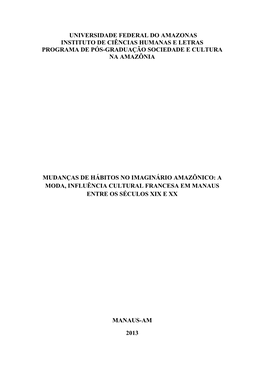 UNIVERSIDADE FEDERAL DO AMAZONAS
INSTITUTO DE CIÊNCIAS HUMANAS E LETRAS
PROGRAMA DE PÓS-GRADUAÇÃO SOCIEDADE E CULTURA NA AMAZÔNIA

MUDANÇAS DE HÁBITOS NO IMAGINÁRIO AMAZÔNICO: A MODA, INFLUÊNCIA CULTURAL FRANCESA EM MANAUS ENTRE OS SÉCULOS XIX E XX

MANAUS-AM

2013